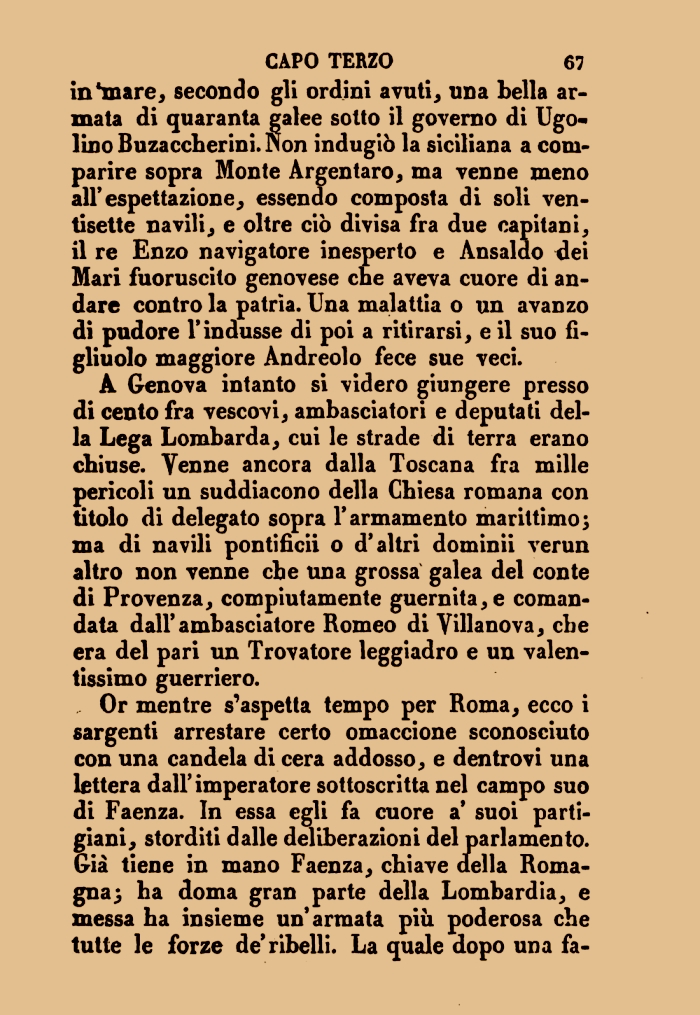 CAPO TERZO 67

in mare, secondo gli ordini avuti, una bella armata di quaranta galee sotto il governo di Ugolino Buzaccherini. Non indugiò la siciliana a comparire sopra Monte Argentaro, ma venne meno all'espettazione, essendo composta di soli ventisette navili, e oltre ciò divisa fra due capitani, il re Enzo navigatore inesperto e Ansaldo dei Mari fuoruscito genovese che aveva cuore di andare contro la patria. Una malattia o un avanzo di pudore l'indusse di poi a ritirarsi, e il suo figliuolo maggiore Andreolo fece sue veci.

A Genova intanto si videro giungere presso di cento fra vescovi, ambasciatori e deputati della Lega Lombarda, cui le strade di terra erano chiuse. Venne ancora dalla Toscana fra mille pericoli un suddiacono della Chiesa romana con titolo di delegato sopra l'armamento marittimo; ma di navili pontificii o d'altri dominii verun altro non venne che una grossa galea del conte di Provenza, compiutamente guernita, e comandata dall'ambasciatore Romeo di Villanova, che era del pari un Trovatore leggiadro e un valentissimo guerriero.

Or mentre s'aspetta tempo per Roma, ecco i sargenti arrestare certo omaccione sconosciuto con una candela di cera addosso, e dentrovi una lettera dall'imperatore sottoscritta nel campo suo di Faenza. In essa egli fa cuore a' suoi partigiani, storditi dalle deliberazioni del parlamento. Già tiene in mano Faenza, chiave della Romagna; ha doma gran parte della Lombardia, e messa ha insieme un'armata più poderosa che tutte le forze de'ribelli. La quale dopo una fa-